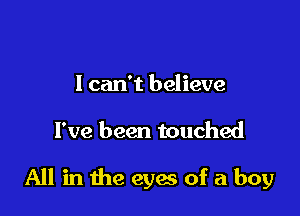 I can't believe

I've been touched

All in the eyes of a boy